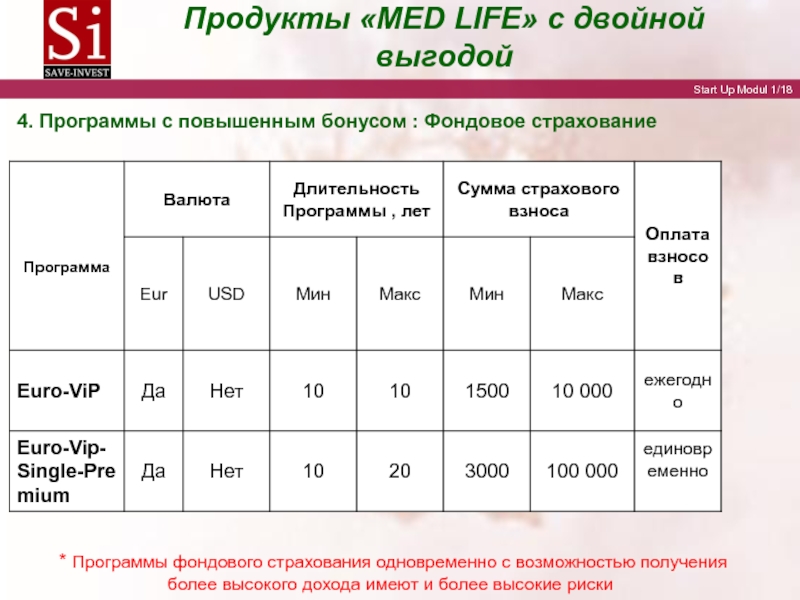 Si
SAVE-INVEST

Продукты «MED LIFE» с двойной выгодой

Start Up Modul 1/18

4. Программы с повышенным бонусом : Фондовое страхование

| Программа | Валюта | | Длительность Программы , лет | | Сумма страхового взноса | | Оплата взносов |
|---|---|---|---|---|---|---|---|
| | Eur | USD | Мин | Макс | Мин | Макс | |
| Euro-ViP | Да | Нет | 10 | 10 | 1500 | 10 000 | ежегодно |
| Euro-Vip-Single-Premium | Да | Нет | 10 | 20 | 3000 | 100 000 | единовременно |

* Программы фондового страхования одновременно с возможностью получения более высокого дохода имеют и более высокие риски